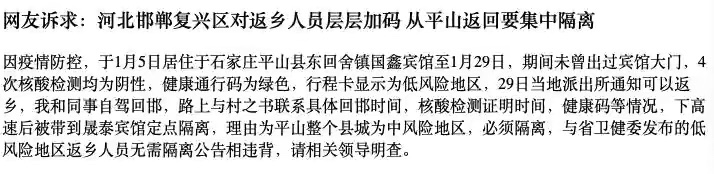 网友诉求：河北邯郸复兴区对返乡人员层层加码 从平山返回要集中隔离

因疫情防控，于1月5日居住于石家庄平山县东回舍镇国鑫宾馆至1月29日，期间未曾出过宾馆大门，4次核酸检测均为阴性，健康通行码为绿色，行程卡显示为低风险地区，29日当地派出所通知可以返乡，我和同事自驾回邯，路上与村之书联系具体回邯时间，核酸检测证明时间，健康码等情况，下高速后被带到晟泰宾馆定点隔离，理由为平山整个县城为中风险地区，必须隔离，与省卫健委发布的低风险地区返乡人员无需隔离公告相违背，请相关领导明查。